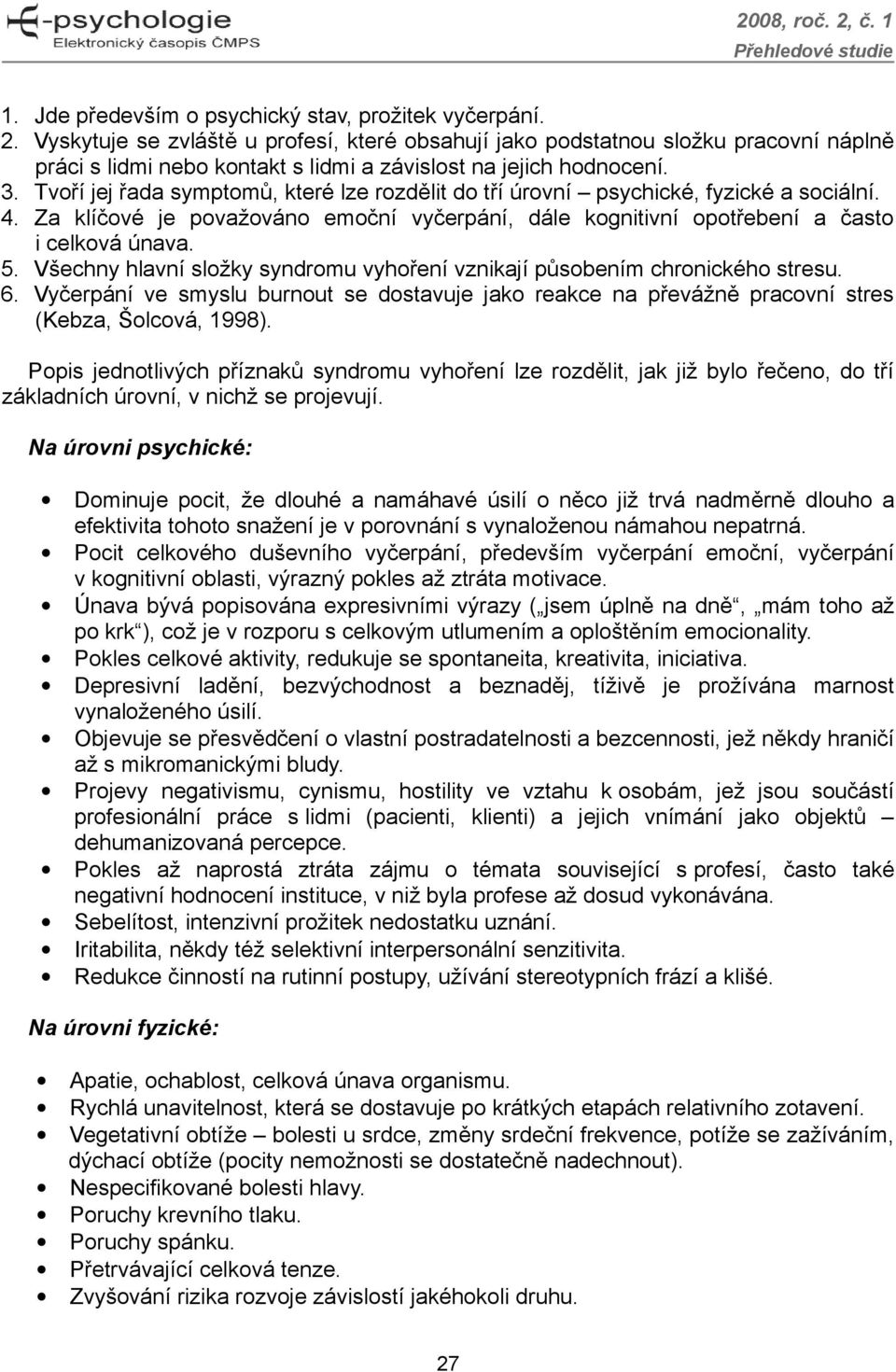 E-psychologie
Elektronický časopis ČMPS

2008, roč. 2, č. 1
Přehledové studie

1. Jde především o psychický stav, prožitek vyčerpání.
2. Vyskytuje se zvláště u profesí, které obsahují jako podstatnou složku pracovní náplně práci s lidmi nebo kontakt s lidmi a závislost na jejich hodnocení.
3. Tvoří jej řada symptomů, které lze rozdělit do tří úrovní – psychické, fyzické a sociální.
4. Za klíčové je považováno emoční vyčerpání, dále kognitivní opotřebení a často i celková únava.
5. Všechny hlavní složky syndromu vyhoření vznikají působením chronického stresu.
6. Vyčerpání ve smyslu burnout se dostavuje jako reakce na převážně pracovní stres (Kebza, Šolcová, 1998).

Popis jednotlivých příznaků syndromu vyhoření lze rozdělit, jak již bylo řečeno, do tří základních úrovní, v nichž se projevují.

Na úrovni psychické:

• Dominuje pocit, že dlouhé a namáhavé úsilí o něco již trvá nadměrně dlouho a efektivita tohoto snažení je v porovnání s vynaloženou námahou nepatrná.
• Pocit celkového duševního vyčerpání, především vyčerpání emoční, vyčerpání v kognitivní oblasti, výrazný pokles až ztráta motivace.
• Únava bývá popisována expresivními výrazy („jsem úplně na dně“, „mám toho až po krk“), což je v rozporu s celkovým utlumením a oploštěním emocionality.
• Pokles celkové aktivity, redukuje se spontaneita, kreativita, iniciativa.
• Depresivní ladění, bezvýchodnost a beznaděj, tíživě je prožívána marnost vynaloženého úsilí.
• Objevuje se přesvědčení o vlastní postradatelnosti a bezcennosti, jež někdy hraničí až s mikromanickými bludy.
• Projevy negativismu, cynismu, hostility ve vztahu k osobám, jež jsou součástí profesionální práce s lidmi (pacienti, klienti) a jejich vnímání jako objektů – dehumanizovaná percepce.
• Pokles až naprostá ztráta zájmu o témata související s profesí, často také negativní hodnocení instituce, v niž byla profese až dosud vykonávána.
• Sebelítost, intenzivní prožitek nedostatku uznání.
• Iritabilita, někdy též selektivní interpersonální senzitivita.
• Redukce činností na rutinní postupy, užívání stereotypních frází a klišé.

Na úrovni fyzické:

• Apatie, ochablost, celková únava organismu.
• Rychlá unavitelnost, která se dostavuje po krátkých etapách relativního zotavení.
• Vegetativní obtíže – bolesti u srdce, změny srdeční frekvence, potíže se zažíváním, dýchací obtíže (pocity nemožnosti se dostatečně nadechnout).
• Nespecifikované bolesti hlavy.
• Poruchy krevního tlaku.
• Poruchy spánku.
• Přetrvávající celková tenze.
• Zvyšování rizika rozvoje závislostí jakéhokoli druhu.

27